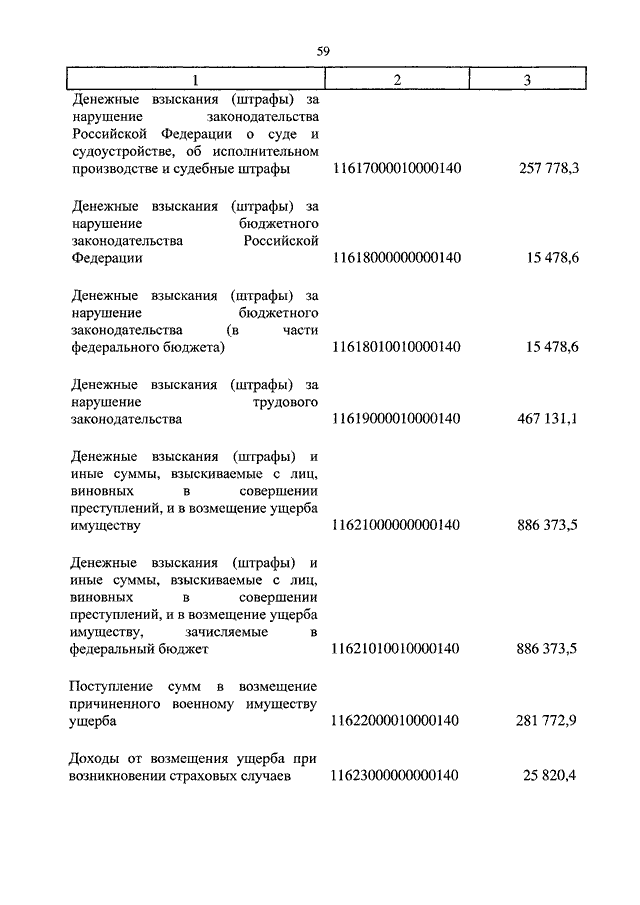 59

| 1 | 2 | 3 |
|---|---|---|
| Денежные взыскания (штрафы) за нарушение законодательства Российской Федерации о суде и судоустройстве, об исполнительном производстве и судебные штрафы | 11617000010000140 | 257 778,3 |
| Денежные взыскания (штрафы) за нарушение бюджетного законодательства Российской Федерации | 11618000000000140 | 15 478,6 |
| Денежные взыскания (штрафы) за нарушение бюджетного законодательства (в части федерального бюджета) | 11618010010000140 | 15 478,6 |
| Денежные взыскания (штрафы) за нарушение трудового законодательства | 11619000010000140 | 467 131,1 |
| Денежные взыскания (штрафы) и иные суммы, взыскиваемые с лиц, виновных в совершении преступлений, и в возмещение ущерба имуществу | 11621000000000140 | 886 373,5 |
| Денежные взыскания (штрафы) и иные суммы, взыскиваемые с лиц, виновных в совершении преступлений, и в возмещение ущерба имуществу, зачисляемые в федеральный бюджет | 11621010010000140 | 886 373,5 |
| Поступление сумм в возмещение причиненного военному имуществу ущерба | 11622000010000140 | 281 772,9 |
| Доходы от возмещения ущерба при возникновении страховых случаев | 11623000000000140 | 25 820,4 |